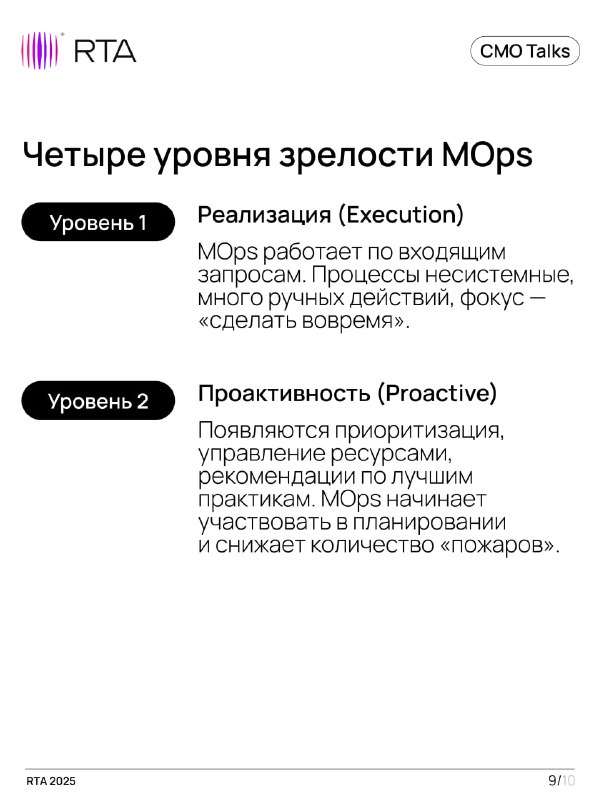 RTA

CMO Talks

Четыре уровня зрелости MOps

Уровень 1

Реализация (Execution)

MOps работает по входящим запросам. Процессы несистемные, много ручных действий, фокус — «сделать вовремя».

Уровень 2

Проактивность (Proactive)

Появляются приоритизация, управление ресурсами, рекомендации по лучшим практикам. MOps начинает участвовать в планировании и снижает количество «пожаров».

RTA 2025

9/10